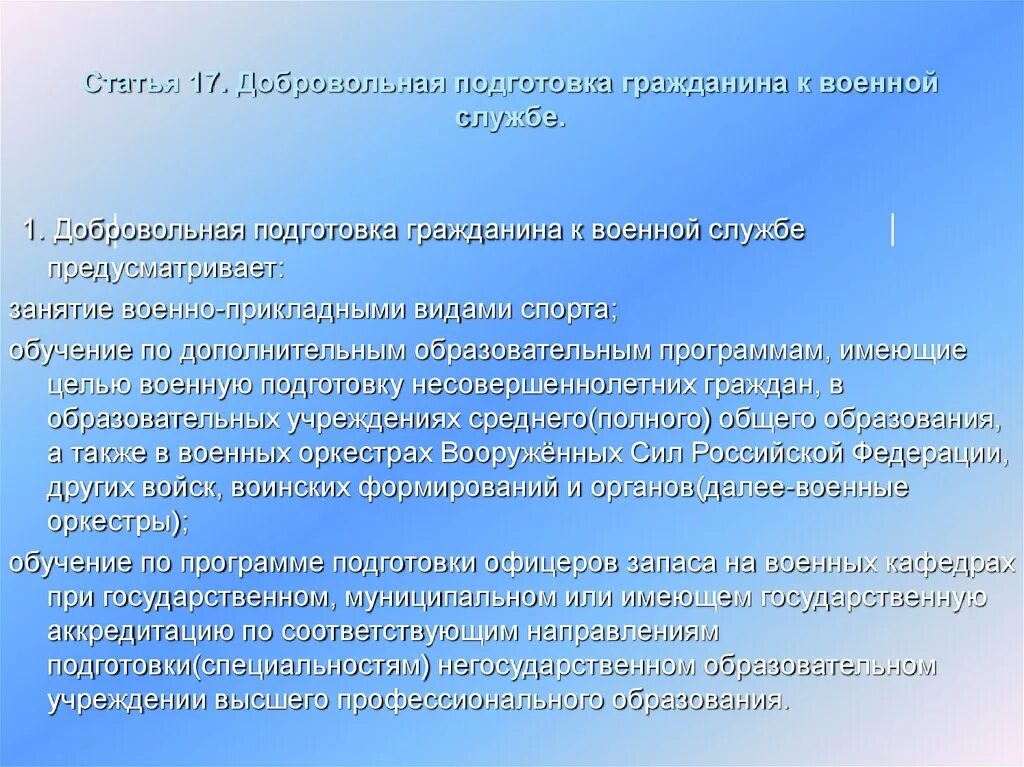 Статья 17. Добровольная подготовка гражданина к военной службе.

1. Добровольная подготовка гражданина к военной службе предусматривает:

занятие военно-прикладными видами спорта;

обучение по дополнительным образовательным программам, имеющие целью военную подготовку несовершеннолетних граждан, в образовательных учреждениях среднего(полного) общего образования, а также в военных оркестрах Вооружённых Сил Российской Федерации, других войск, воинских формирований и органов(далее-военные оркестры);

обучение по программе подготовки офицеров запаса на военных кафедрах при государственном, муниципальном или имеющем государственную аккредитацию по соответствующим направлениям подготовки(специальностям) негосударственном образовательном учреждении высшего профессионального образования.